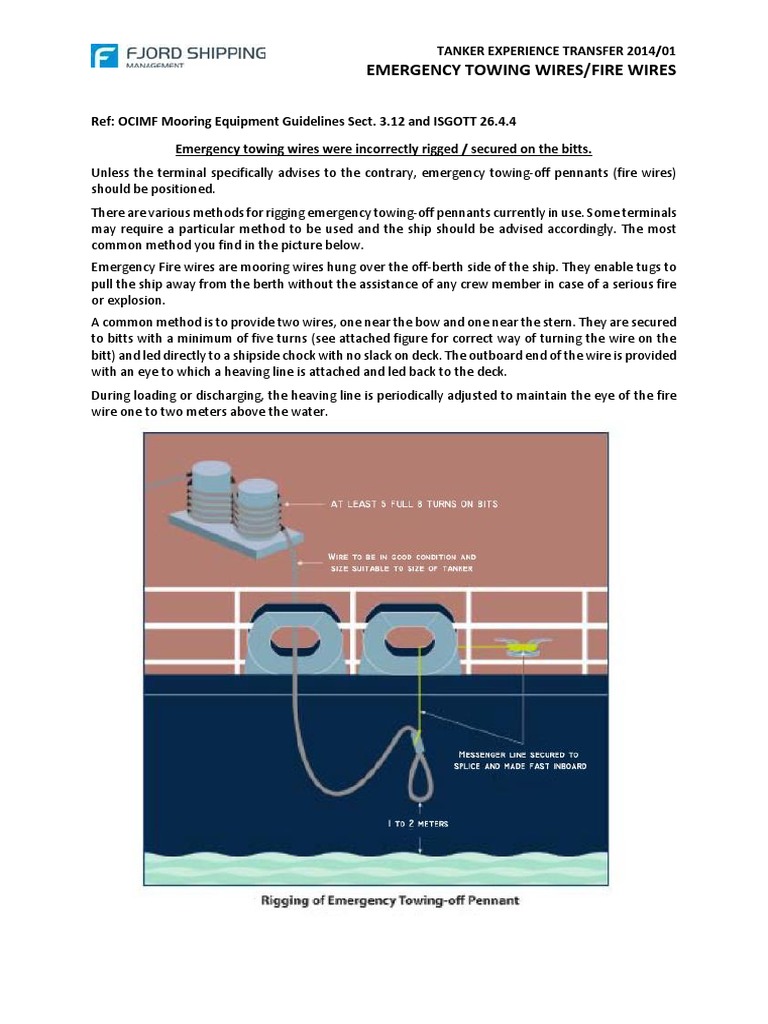 FJORD SHIPPING
MANAGEMENT

TANKER EXPERIENCE TRANSFER 2014/01
EMERGENCY TOWING WIRES/FIRE WIRES

Ref: OCIMF Mooring Equipment Guidelines Sect. 3.12 and ISGOTT 26.4.4

Emergency towing wires were incorrectly rigged / secured on the bitts.

Unless the terminal specifically advises to the contrary, emergency towing-off pennants (fire wires) should be positioned.

There are various methods for rigging emergency towing-off pennants currently in use. Some terminals may require a particular method to be used and the ship should be advised accordingly. The most common method you find in the picture below.

Emergency Fire wires are mooring wires hung over the off-berth side of the ship. They enable tugs to pull the ship away from the berth without the assistance of any crew member in case of a serious fire or explosion.

A common method is to provide two wires, one near the bow and one near the stern. They are secured to bitts with a minimum of five turns (see attached figure for correct way of turning the wire on the bitt) and led directly to a shipside chock with no slack on deck. The outboard end of the wire is provided with an eye to which a heaving line is attached and led back to the deck.

During loading or discharging, the heaving line is periodically adjusted to maintain the eye of the fire wire one to two meters above the water.

AT LEAST 5 FULL 8 TURNS ON BITS

WIRE TO BE IN GOOD CONDITION AND SIZE SUITABLE TO SIZE OF TANKER

MESSENGER LINE SECURED TO SPLICE AND MADE FAST INBOARD

1 TO 2 METERS

Rigging of Emergency Towing-off Pennant